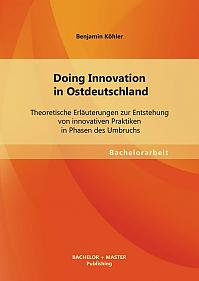 Benjamin Köhler

Doing Innovation in Ostdeutschland

Theoretische Erläuterungen zur Entstehung von innovativen Praktiken in Phasen des Umbruchs

Bachelorarbeit

BACHELOR + MASTER
Publishing